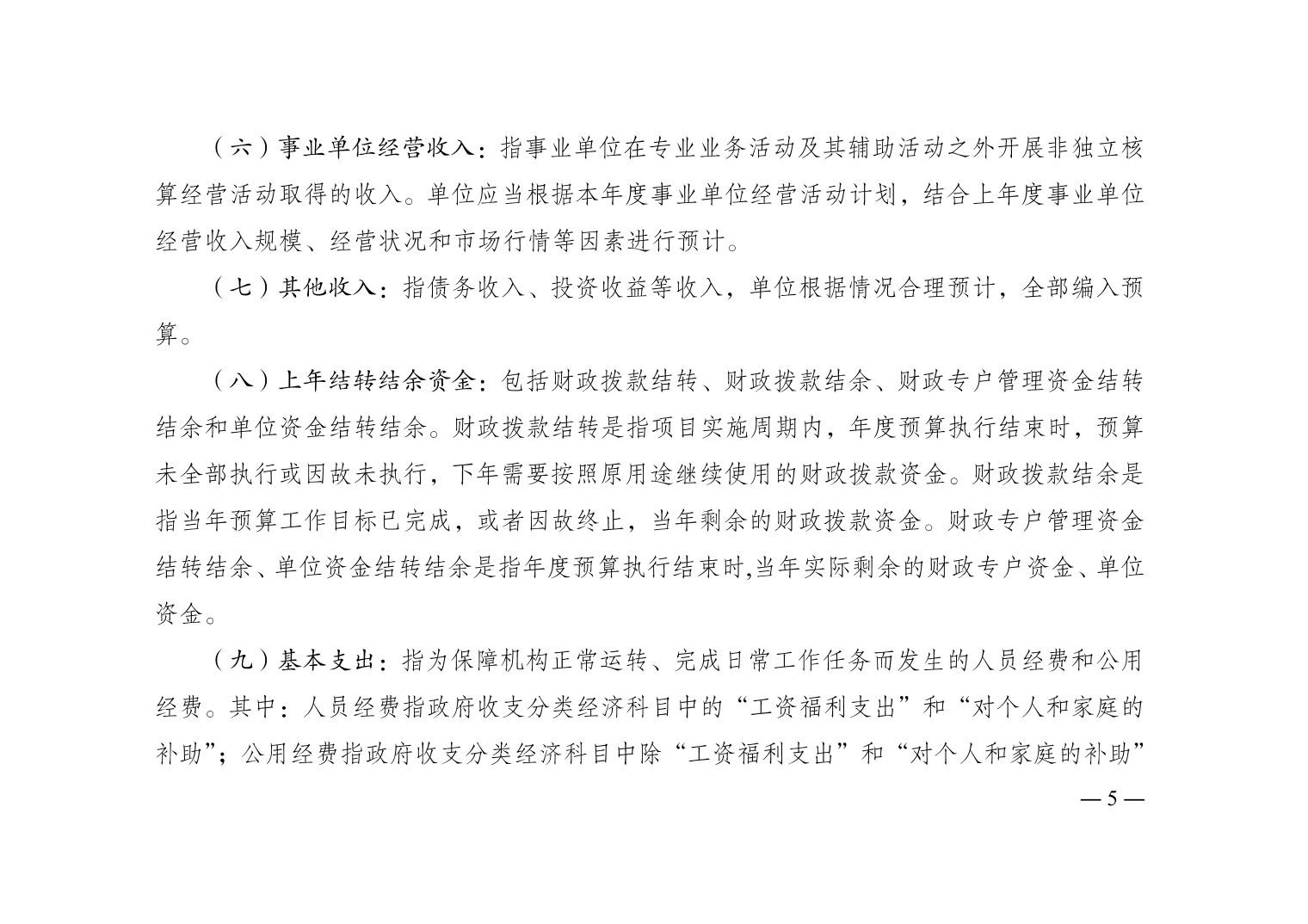 （六）事业单位经营收入：指事业单位在专业业务活动及其辅助活动之外开展非独立核算经营活动取得的收入。单位应当根据本年度事业单位经营活动计划，结合上年度事业单位经营收入规模、经营状况和市场行情等因素进行预计。

（七）其他收入：指债务收入、投资收益等收入，单位根据情况合理预计，全部编入预算。

（八）上年结转结余资金：包括财政拨款结转、财政拨款结余、财政专户管理资金结转结余和单位资金结转结余。财政拨款结转是指项目实施周期内，年度预算执行结束时，预算未全部执行或因故未执行，下年需要按照原用途继续使用的财政拨款资金。财政拨款结余是指当年预算工作目标已完成，或者因故终止，当年剩余的财政拨款资金。财政专户管理资金结转结余、单位资金结转结余是指年度预算执行结束时,当年实际剩余的财政专户资金、单位资金。

（九）基本支出：指为保障机构正常运转、完成日常工作任务而发生的人员经费和公用经费。其中：人员经费指政府收支分类经济科目中的“工资福利支出”和“对个人和家庭的补助”；公用经费指政府收支分类经济科目中除“工资福利支出”和“对个人和家庭的补助”

— 5 —